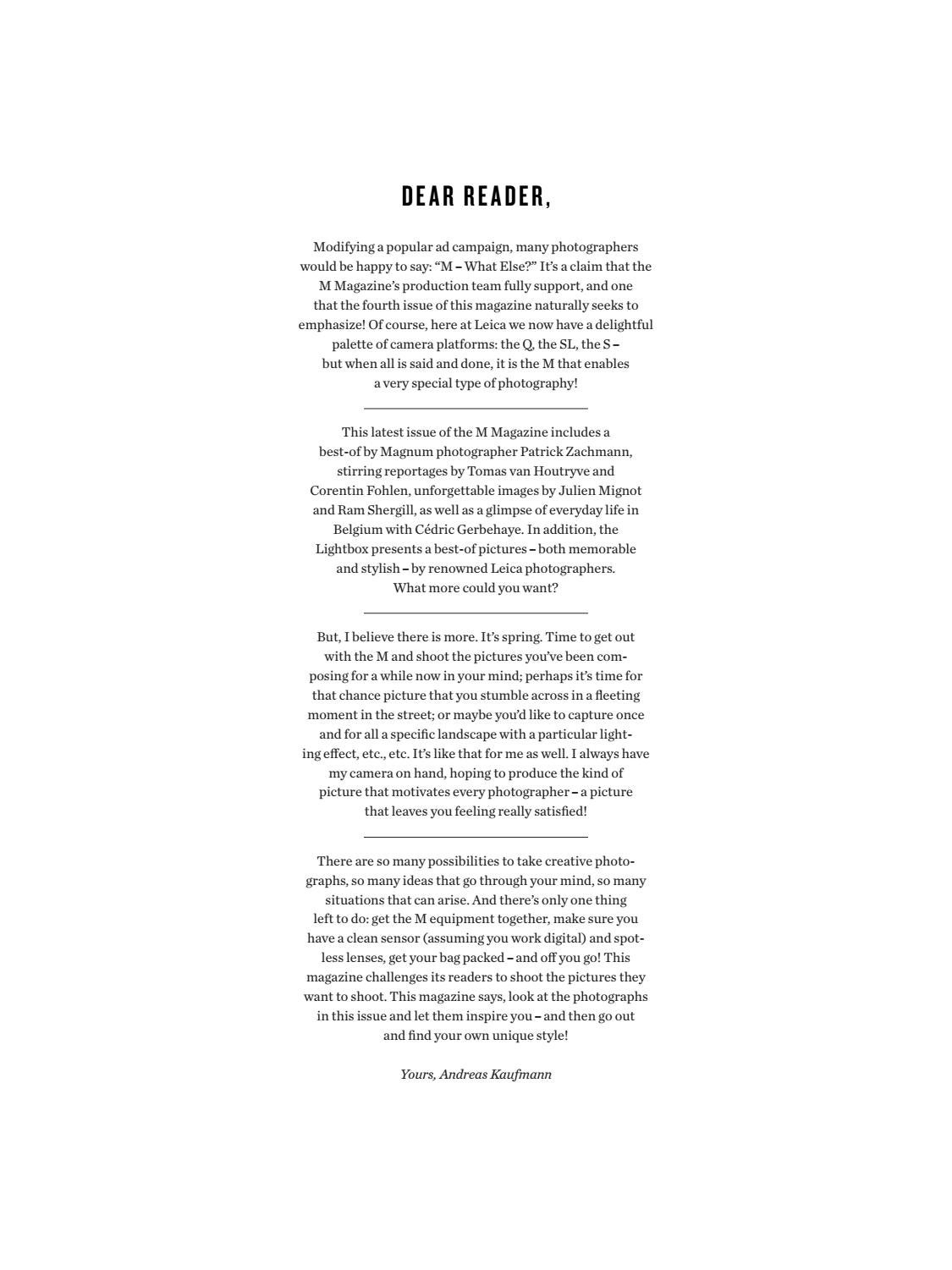 DEAR READER,

Modifying a popular ad campaign, many photographers would be happy to say: “M – What Else?” It’s a claim that the M Magazine’s production team fully support, and one that the fourth issue of this magazine naturally seeks to emphasize! Of course, here at Leica we now have a delightful palette of camera platforms: the Q, the SL, the S – but when all is said and done, it is the M that enables a very special type of photography!

This latest issue of the M Magazine includes a best-of by Magnum photographer Patrick Zachmann, stirring reportages by Tomas van Houtryve and Corentin Fohlen, unforgettable images by Julien Mignot and Ram Shergill, as well as a glimpse of everyday life in Belgium with Cédric Gerbehaye. In addition, the Lightbox presents a best-of pictures – both memorable and stylish – by renowned Leica photographers. What more could you want?

But, I believe there is more. It’s spring. Time to get out with the M and shoot the pictures you’ve been composing for a while now in your mind; perhaps it’s time for that chance picture that you stumble across in a fleeting moment in the street; or maybe you’d like to capture once and for all a specific landscape with a particular lighting effect, etc., etc. It’s like that for me as well. I always have my camera on hand, hoping to produce the kind of picture that motivates every photographer – a picture that leaves you feeling really satisfied!

There are so many possibilities to take creative photographs, so many ideas that go through your mind, so many situations that can arise. And there’s only one thing left to do: get the M equipment together, make sure you have a clean sensor (assuming you work digital) and spotless lenses, get your bag packed – and off you go! This magazine challenges its readers to shoot the pictures they want to shoot. This magazine says, look at the photographs in this issue and let them inspire you – and then go out and find your own unique style!

Yours, Andreas Kaufmann